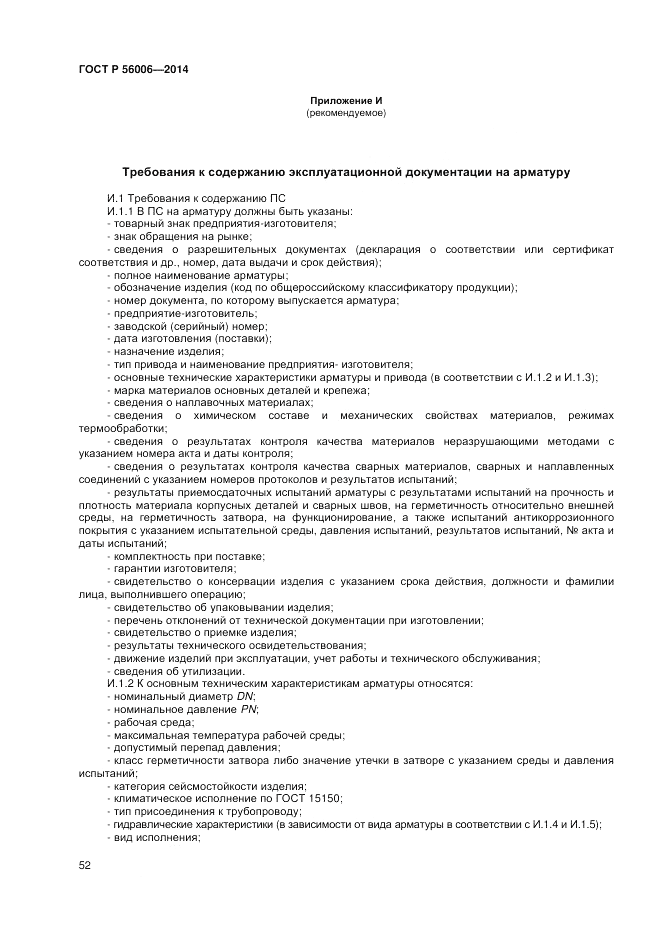 ГОСТ Р 56006—2014

Приложение И
(рекомендуемое)

Требования к содержанию эксплуатационной документации на арматуру

И.1 Требования к содержанию ПС

И.1.1 В ПС на арматуру должны быть указаны:
- товарный знак предприятия-изготовителя;
- знак обращения на рынке;
- сведения о разрешительных документах (декларация о соответствии или сертификат соответствия и др., номер, дата выдачи и срок действия);
- полное наименование арматуры;
- обозначение изделия (код по общероссийскому классификатору продукции);
- номер документа, по которому выпускается арматура;
- предприятие-изготовитель;
- заводской (серийный) номер;
- дата изготовления (поставки);
- назначение изделия;
- тип привода и наименование предприятия- изготовителя;
- основные технические характеристики арматуры и привода (в соответствии с И.1.2 и И.1.3);
- марка материалов основных деталей и крепежа;
- сведения о наплавочных материалах;
- сведения о химическом составе и механических свойствах материалов, режимах термообработки;
- сведения о результатах контроля качества материалов неразрушающими методами с указанием номера акта и даты контроля;
- сведения о результатах контроля качества сварных материалов, сварных и наплавленных соединений с указанием номеров протоколов и результатов испытаний;
- результаты приемосдаточных испытаний арматуры с результатами испытаний на прочность и плотность материала корпусных деталей и сварных швов, на герметичность относительно внешней среды, на герметичность затвора, на функционирование, а также испытаний антикоррозионного покрытия с указанием испытательной среды, давления испытаний, результатов испытаний, № акта и даты испытаний;
- комплектность при поставке;
- гарантии изготовителя;
- свидетельство о консервации изделия с указанием срока действия, должности и фамилии лица, выполнившего операцию;
- свидетельство об упаковывании изделия;
- перечень отклонений от технической документации при изготовлении;
- свидетельство о приемке изделия;
- результаты технического освидетельствования;
- движение изделий при эксплуатации, учет работы и технического обслуживания;
- сведения об утилизации.

И.1.2 К основным техническим характеристикам арматуры относятся:
- номинальный диаметр DN;
- номинальное давление PN;
- рабочая среда;
- максимальная температура рабочей среды;
- допустимый перепад давления;
- класс герметичности затвора либо значение утечки в затворе с указанием среды и давления испытаний;
- категория сейсмостойкости изделия;
- климатическое исполнение по ГОСТ 15150;
- тип присоединения к трубопроводу;
- гидравлические характеристики (в зависимости от вида арматуры в соответствии с И.1.4 и И.1.5);
- вид исполнения;

52